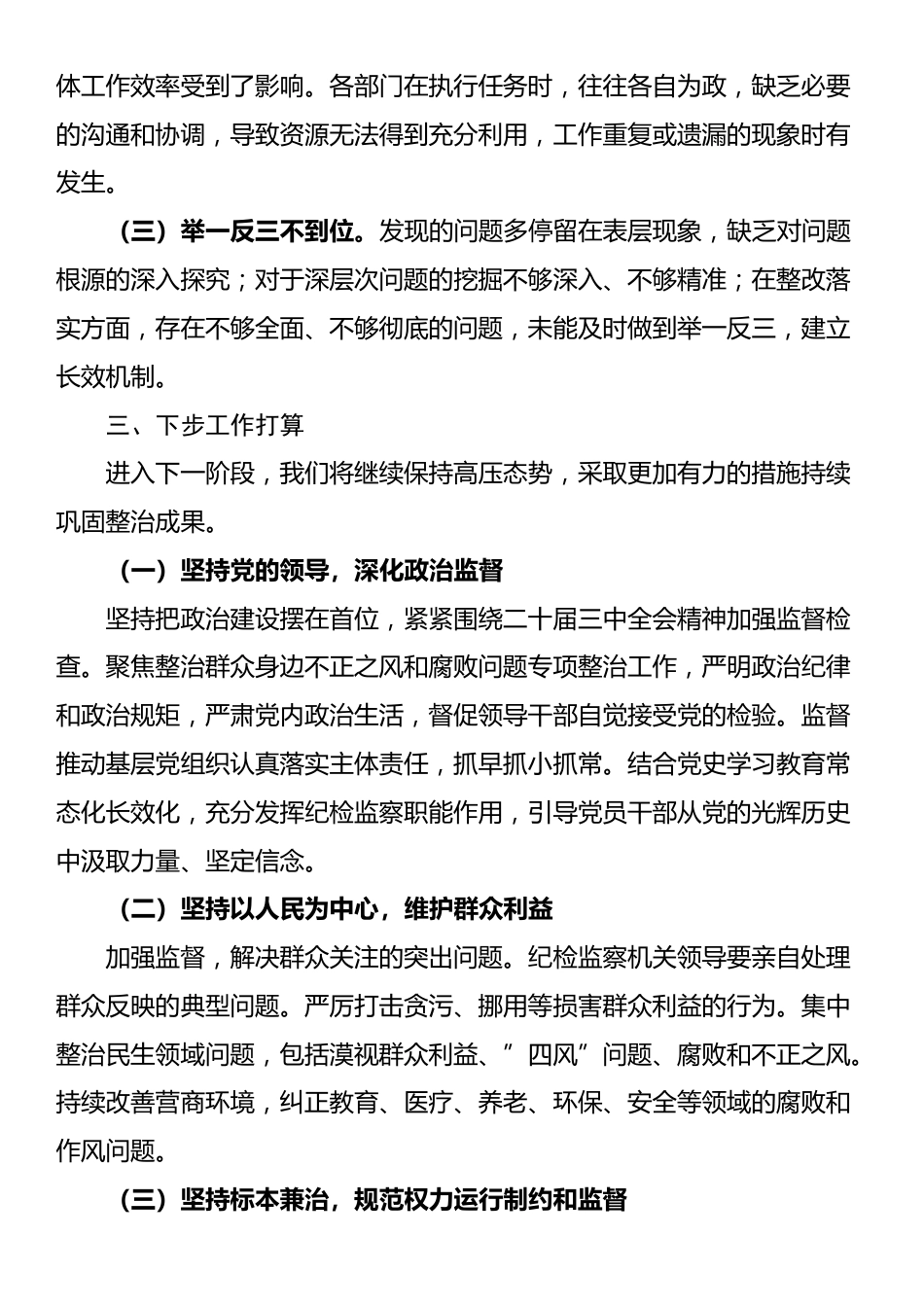 体工作效率受到了影响。各部门在执行任务时，往往各自为政，缺乏必要的沟通和协调，导致资源无法得到充分利用，工作重复或遗漏的现象时有发生。

（三）举一反三不到位。发现的问题多停留在表层现象，缺乏对问题根源的深入探究；对于深层次问题的挖掘不够深入、不够精准；在整改落实方面，存在不够全面、不够彻底的问题，未能及时做到举一反三，建立长效机制。

三、下步工作打算

进入下一阶段，我们将继续保持高压态势，采取更加有力的措施持续巩固整治成果。

（一）坚持党的领导，深化政治监督

坚持把政治建设摆在首位，紧紧围绕二十届三中全会精神加强监督检查。聚焦整治群众身边不正之风和腐败问题专项整治工作，严明政治纪律和政治规矩，严肃党内政治生活，督促领导干部自觉接受党的检验。监督推动基层党组织认真落实主体责任，抓早抓小抓常。结合党史学习教育常态化长效化，充分发挥纪检监察职能作用，引导党员干部从党的光辉历史中汲取力量、坚定信念。

（二）坚持以人民为中心，维护群众利益

加强监督，解决群众关注的突出问题。纪检监察机关领导要亲自处理群众反映的典型问题。严厉打击贪污、挪用等损害群众利益的行为。集中整治民生领域问题，包括漠视群众利益、”四风”问题、腐败和不正之风。持续改善营商环境，纠正教育、医疗、养老、环保、安全等领域的腐败和作风问题。

（三）坚持标本兼治，规范权力运行制约和监督